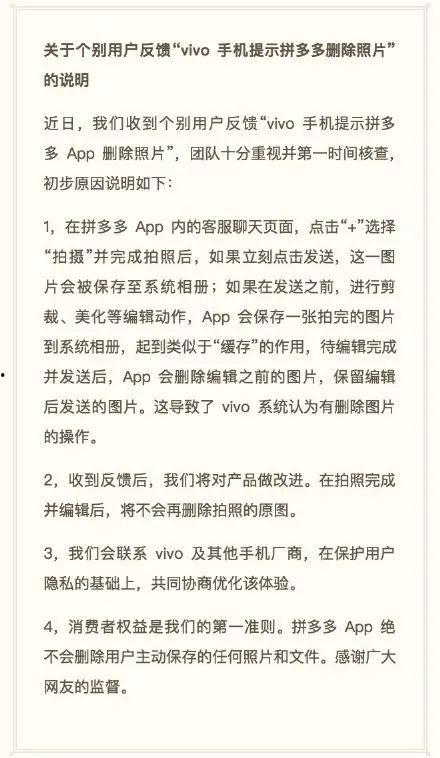 关于个别用户反馈“vivo 手机提示拼多多删除照片”的说明

近日，我们收到个别用户反馈“vivo 手机提示拼多多 App 删除照片”，团队十分重视并第一时间核查，初步原因说明如下：

1，在拼多多 App 内的客服聊天页面，点击“+”选择“拍摄”并完成拍照后，如果立刻点击发送，这一图片会被保存至系统相册；如果在发送之前，进行剪裁、美化等编辑动作，App 会保存一张拍完的图片到系统相册，起到类似于“缓存”的作用，待编辑完成并发送后，App 会删除编辑之前的图片，保留编辑后发送的图片。这导致了 vivo 系统认为有删除图片的操作。

2，收到反馈后，我们将对产品做改进。在拍照完成并编辑后，将不会再删除拍照的原图。

3，我们会联系 vivo 及其他手机厂商，在保护用户隐私的基础上，共同协商优化该体验。

4，消费者权益是我们的第一准则。拼多多 App 绝不会删除用户主动保存的任何照片和文件。感谢广大网友的监督。